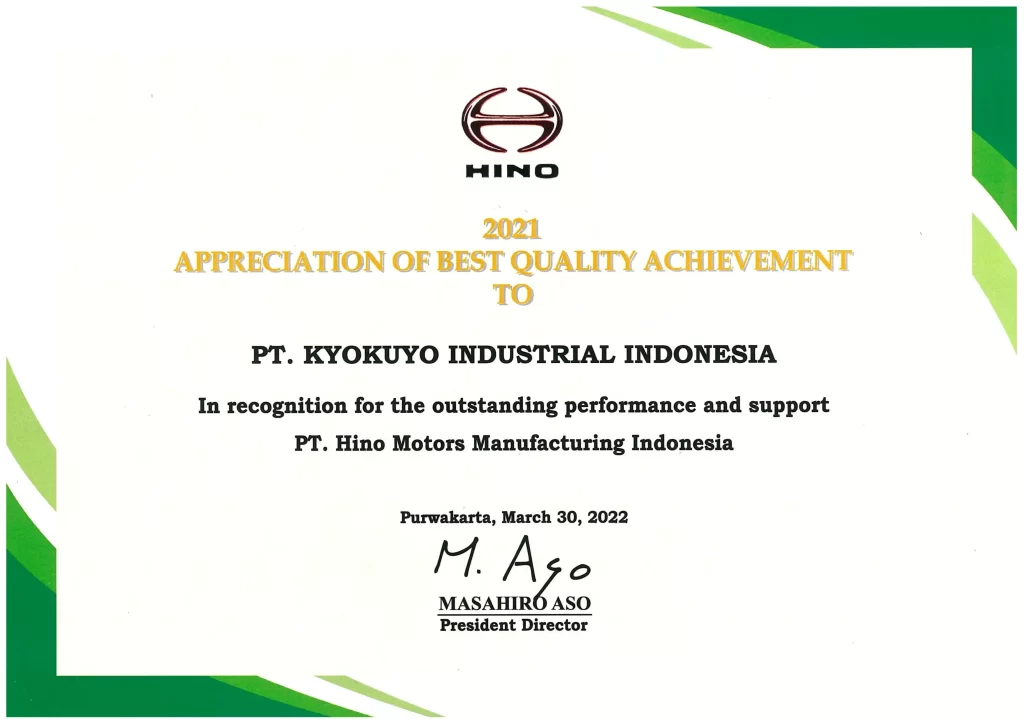 HINO

2021
APPRECIATION OF BEST QUALITY ACHIEVEMENT
TO

PT. KYOKUYO INDUSTRIAL INDONESIA

In recognition for the outstanding performance and support
PT. Hino Motors Manufacturing Indonesia

Purwakarta, March 30, 2022

M. Aso

MASAHIRO ASO
President Director